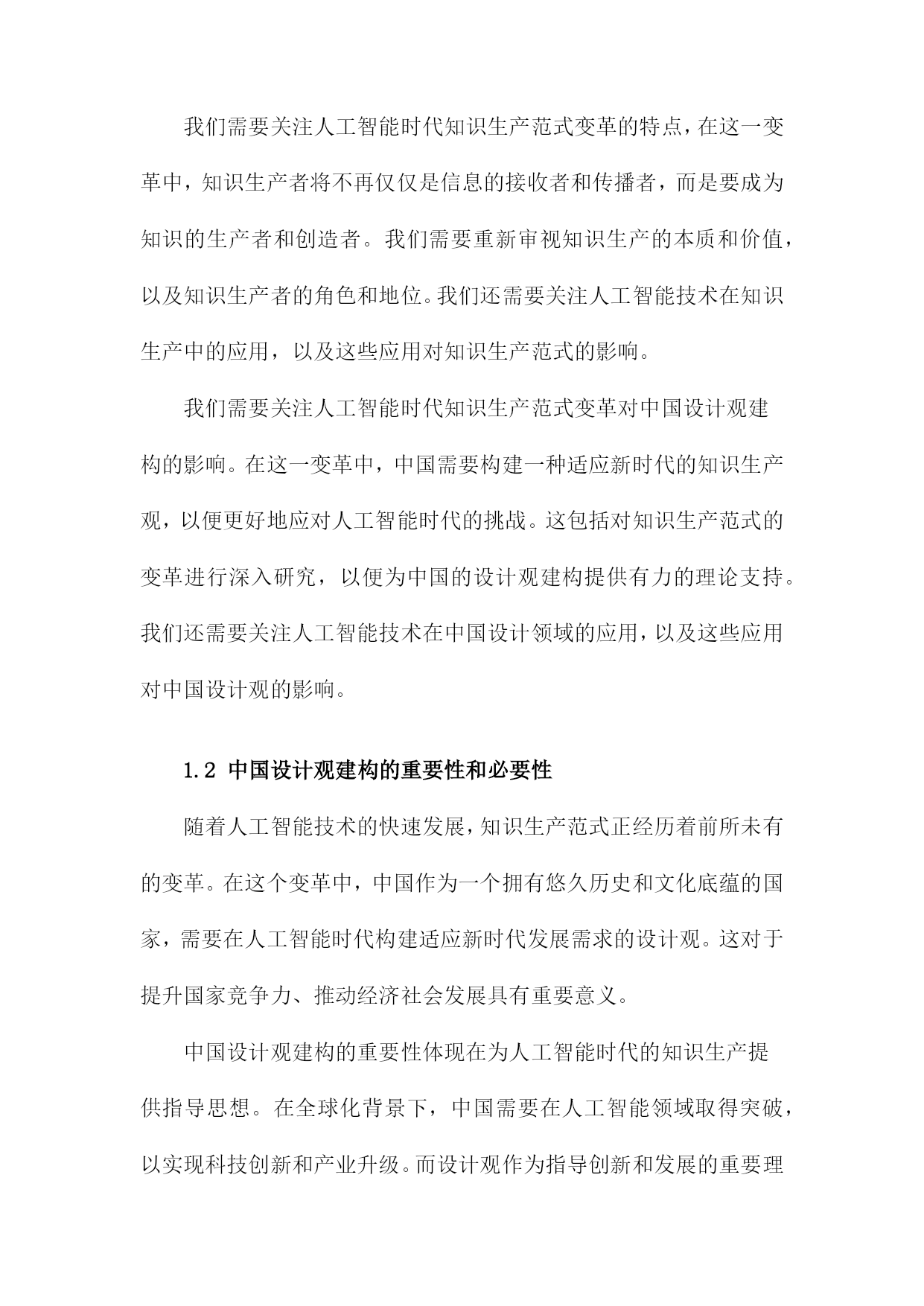 我们需要关注人工智能时代知识生产范式变革的特点，在这一变革中，知识生产者将不再仅仅是信息的接收者和传播者，而是要成为知识的生产者和创造者。我们需要重新审视知识生产的本质和价值，以及知识生产者的角色和地位。我们还需要关注人工智能技术在知识生产中的应用，以及这些应用对知识生产范式的影响。

我们需要关注人工智能时代知识生产范式变革对中国设计观建构的影响。在这一变革中，中国需要构建一种适应新时代的知识生产观，以便更好地应对人工智能时代的挑战。这包括对知识生产范式的变革进行深入研究，以便为中国的设计观建构提供有力的理论支持。我们还需要关注人工智能技术在中国设计领域的应用，以及这些应用对中国设计观的影响。

1.2 中国设计观建构的重要性和必要性

随着人工智能技术的快速发展，知识生产范式正经历着前所未有的变革。在这个变革中，中国作为一个拥有悠久历史和文化底蕴的国家，需要在人工智能时代构建适应新时代发展需求的设计观。这对于提升国家竞争力、推动经济社会发展具有重要意义。

中国设计观建构的重要性体现在为人工智能时代的知识生产提供指导思想。在全球化背景下，中国需要在人工智能领域取得突破，以实现科技创新和产业升级。而设计观作为指导创新和发展的重要理